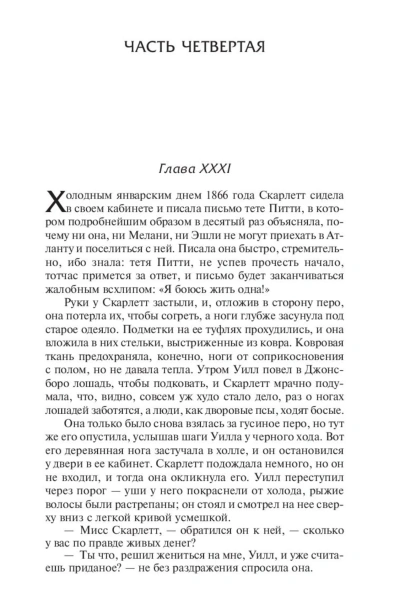 ЧАСТЬ ЧЕТВЕРТАЯ

Глава XXXI

Холодным январским днем 1866 года Скарлетт сидела в своем кабинете и писала письмо тете Питти, в котором подробнейшим образом в десятый раз объясняла, почему ни она, ни Мелани, ни Эшли не могут приехать в Атланту и поселиться с ней. Писала она быстро, стремительно, ибо знала: тетя Питти, не успев прочесть начало, тотчас примется за ответ, и письмо будет заканчиваться жалобным всхлипом: «Я боюсь жить одна!»

Руки у Скарлетт застыли, и, отложив в сторону перо, она потерла их, чтобы согреть, а ноги глубже засунула под старое одеяло. Подметки на ее туфлях прохудились, и она вложила в них стельки, выстриженные из ковра. Ковровая ткань предохраняла, конечно, ноги от соприкосновения с полом, но не давала тепла. Утром Уилл повел в Джонсборо лошадь, чтобы подковать, и Скарлетт мрачно подумала, что, видно, совсем уж худо стало дело, раз о ногах лошадей заботятся, а люди, как дворовые псы, ходят босые.

Она только было снова взялась за гусиное перо, но тут же его опустила, услышав шаги Уилла у черного хода. Вот его деревянная нога застучала в холле, и он остановился у двери в ее кабинет. Скарлетт подождала немного, но он не входил, и тогда она окликнула его. Уилл переступил через порог — уши у него покраснели от холода, рыжие волосы были растрепаны; он стоял и смотрел на нее сверху вниз с легкой кривой усмешкой.

— Мисс Скарлетт, — обратился он к ней, — сколько у вас по правде живых денег?

— Ты что, решил жениться на мне, Уилл, и уже считаешь приданое? — не без раздражения спросила она.